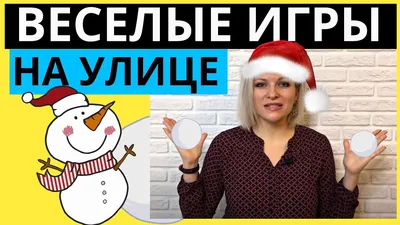 ВЕСЕЛЫЕ ИГРЫ
НА УЛИЦЕ